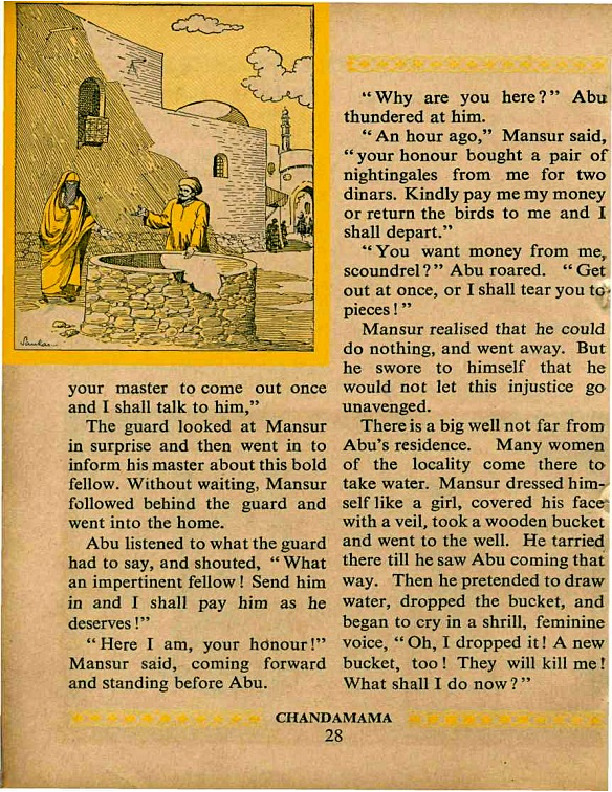 your master to come out once and I shall talk to him,"

The guard looked at Mansur in surprise and then went in to inform his master about this bold fellow. Without waiting, Mansur followed behind the guard and went into the home.

Abu listened to what the guard had to say, and shouted, "What an impertinent fellow! Send him in and I shall pay him as he deserves!"

"Here I am, your honour!" Mansur said, coming forward and standing before Abu.

"Why are you here?" Abu thundered at him.

"An hour ago," Mansur said, "your honour bought a pair of nightingales from me for two dinars. Kindly pay me my money or return the birds to me and I shall depart."

"You want money from me, scoundrel?" Abu roared. "Get out at once, or I shall tear you to pieces!"

Mansur realised that he could do nothing, and went away. But he swore to himself that he would not let this injustice go unavenged.

There is a big well not far from Abu's residence. Many women of the locality come there to take water. Mansur dressed himself like a girl, covered his face with a veil, took a wooden bucket and went to the well. He tarried there till he saw Abu coming that way. Then he pretended to draw water, dropped the bucket, and began to cry in a shrill, feminine voice, "Oh, I dropped it! A new bucket, too! They will kill me! What shall I do now?"

CHANDAMAMA
28